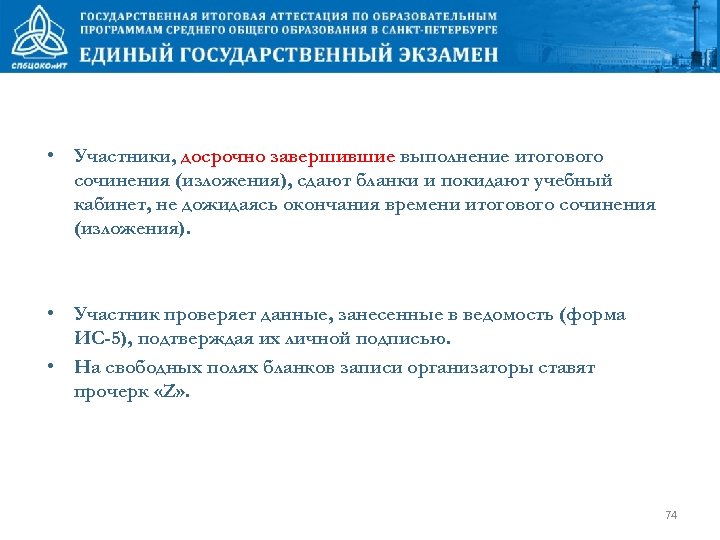 СПбЦОКОиИТ

ГОСУДАРСТВЕННАЯ ИТОГОВАЯ АТТЕСТАЦИЯ ПО ОБРАЗОВАТЕЛЬНЫМ ПРОГРАММАМ СРЕДНЕГО ОБЩЕГО ОБРАЗОВАНИЯ В САНКТ-ПЕТЕРБУРГЕ

ЕДИНЫЙ ГОСУДАРСТВЕННЫЙ ЭКЗАМЕН

• Участники, досрочно завершившие выполнение итогового сочинения (изложения), сдают бланки и покидают учебный кабинет, не дожидаясь окончания времени итогового сочинения (изложения).

• Участник проверяет данные, занесенные в ведомость (форма ИС-5), подтверждая их личной подписью.

• На свободных полях бланков записи организаторы ставят прочерк «Z».

74